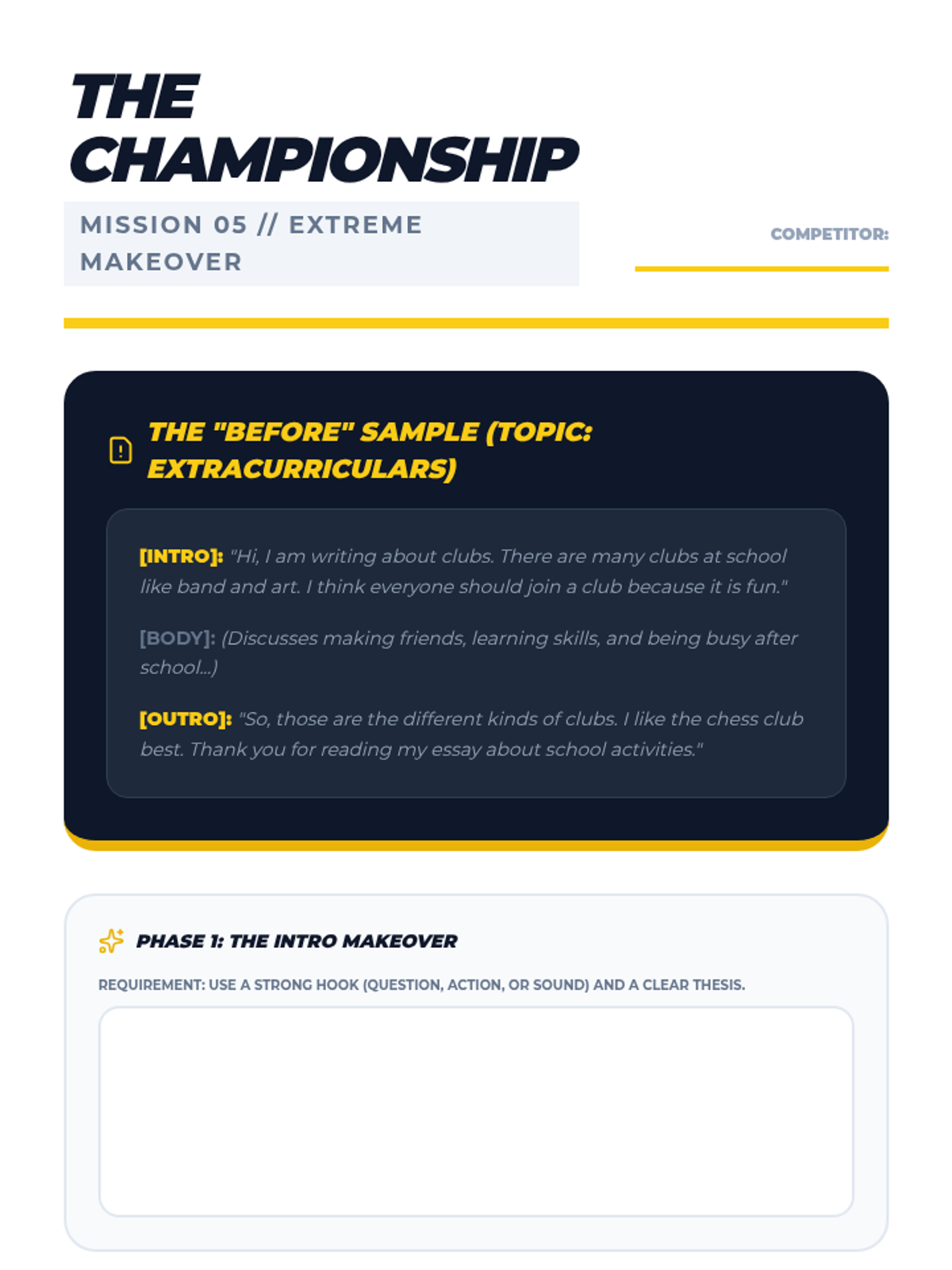 THE CHAMPIONSHIP

MISSION 05 // EXTREME MAKEOVER

COMPETITOR: ____

THE "BEFORE" SAMPLE (TOPIC: EXTRACURRICULARS)

[INTRO]: "Hi, I am writing about clubs. There are many clubs at school like band and art. I think everyone should join a club because it is fun."

[BODY]: (Discusses making friends, learning skills, and being busy after school...)

[OUTRO]: "So, those are the different kinds of clubs. I like the chess club best. Thank you for reading my essay about school activities."

PHASE 1: THE INTRO MAKEOVER

REQUIREMENT: USE A STRONG HOOK (QUESTION, ACTION, OR SOUND) AND A CLEAR THESIS.